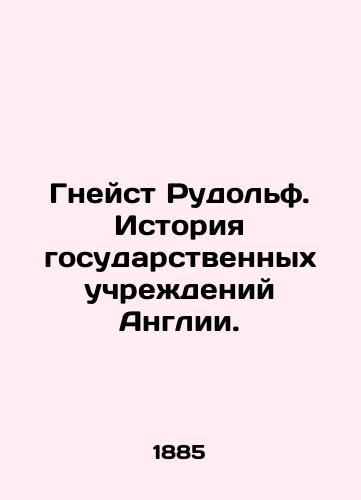 Гнейст Рудольф. История государственных учреждений Англии.

1885